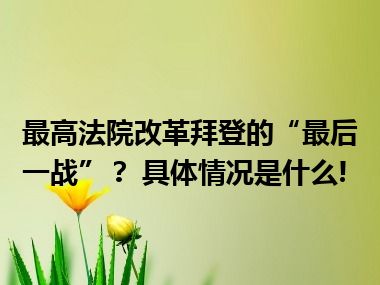 最高法院改革拜登的“最后一战”？具体情况是什么!